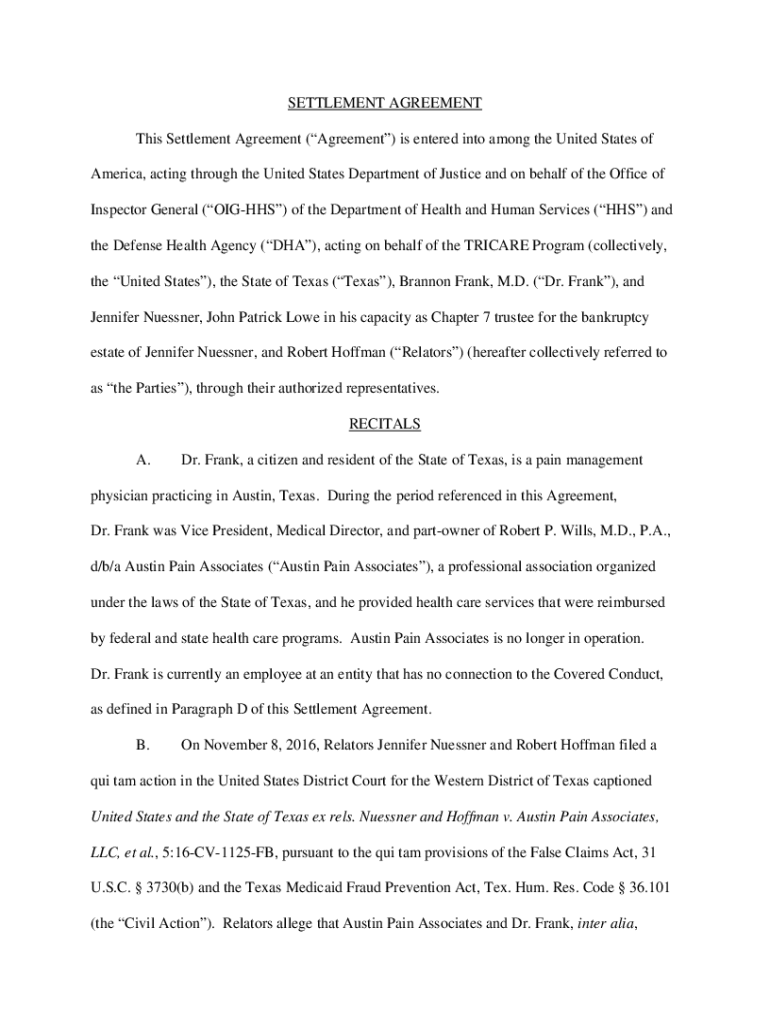 SETTLEMENT AGREEMENT

This Settlement Agreement (“Agreement”) is entered into among the United States of America, acting through the United States Department of Justice and on behalf of the Office of Inspector General (“OIG-HHS”) of the Department of Health and Human Services (“HHS”) and the Defense Health Agency (“DHA”), acting on behalf of the TRICARE Program (collectively, the “United States”), the State of Texas (“Texas”), Brannon Frank, M.D. (“Dr. Frank”), and Jennifer Nuessner, John Patrick Lowe in his capacity as Chapter 7 trustee for the bankruptcy estate of Jennifer Nuessner, and Robert Hoffman (“Relators”) (hereafter collectively referred to as “the Parties”), through their authorized representatives.

RECITALS

A. Dr. Frank, a citizen and resident of the State of Texas, is a pain management physician practicing in Austin, Texas. During the period referenced in this Agreement, Dr. Frank was Vice President, Medical Director, and part-owner of Robert P. Wills, M.D., P.A., d/b/a Austin Pain Associates (“Austin Pain Associates”), a professional association organized under the laws of the State of Texas, and he provided health care services that were reimbursed by federal and state health care programs. Austin Pain Associates is no longer in operation. Dr. Frank is currently an employee at an entity that has no connection to the Covered Conduct, as defined in Paragraph D of this Settlement Agreement.

B. On November 8, 2016, Relators Jennifer Nuessner and Robert Hoffman filed a qui tam action in the United States District Court for the Western District of Texas captioned United States and the State of Texas ex rels. Nuessner and Hoffman v. Austin Pain Associates, LLC, et al., 5:16-CV-1125-FB, pursuant to the qui tam provisions of the False Claims Act, 31 U.S.C. § 3730(b) and the Texas Medicaid Fraud Prevention Act, Tex. Hum. Res. Code § 36.101 (the “Civil Action”). Relators allege that Austin Pain Associates and Dr. Frank, inter alia,